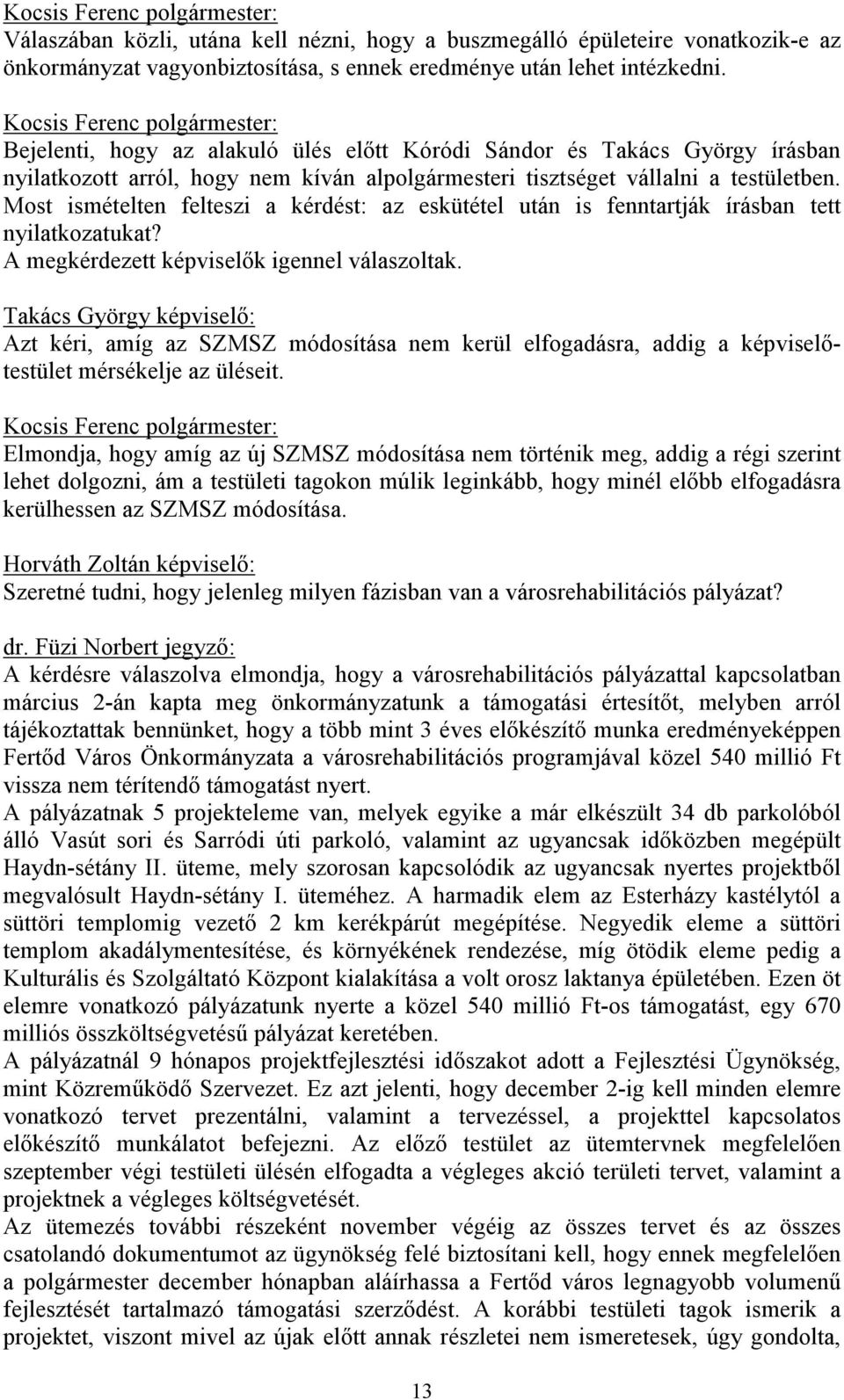 Kocsis Ferenc polgármester:
Válaszában közli, utána kell nézni, hogy a buszmegálló épületeire vonatkozik-e az önkormányzat vagyonbiztosítása, s ennek eredménye után lehet intézkedni.

Kocsis Ferenc polgármester:
Bejelenti, hogy az alakuló ülés előtt Kóródi Sándor és Takács György írásban nyilatkozott arról, hogy nem kíván alpolgármesteri tisztséget vállalni a testületben. Most ismételten felteszi a kérdést: az eskütétel után is fenntartják írásban tett nyilatkozatukat?
A megkérdezett képviselők igennel válaszoltak.

Takács György képviselő:
Azt kéri, amíg az SZMSZ módosítása nem kerül elfogadásra, addig a képviselőtestület mérsékelje az üléseit.

Kocsis Ferenc polgármester:
Elmondja, hogy amíg az új SZMSZ módosítása nem történik meg, addig a régi szerint lehet dolgozni, ám a testületi tagokon múlik leginkább, hogy minél előbb elfogadásra kerülhessen az SZMSZ módosítása.

Horváth Zoltán képviselő:
Szeretné tudni, hogy jelenleg milyen fázisban van a városrehabilitációs pályázat?

dr. Füzi Norbert jegyző:
A kérdésre válaszolva elmondja, hogy a városrehabilitációs pályázattal kapcsolatban március 2-án kapta meg önkormányzatunk a támogatási értesítőt, melyben arról tájékoztattak bennünket, hogy a több mint 3 éves előkészítő munka eredményeképpen Fertőd Város Önkormányzata a városrehabilitációs programjával közel 540 millió Ft vissza nem térítendő támogatást nyert.
A pályázatnak 5 projekteleme van, melyek egyike a már elkészült 34 db parkolóból álló Vasút sori és Sarródi úti parkoló, valamint az ugyancsak időközben megépült Haydn-sétány II. üteme, mely szorosan kapcsolódik az ugyancsak nyertes projektből megvalósult Haydn-sétány I. üteméhez. A harmadik elem az Esterházy kastélytól a süttöri templomig vezető 2 km kerékpárút megépítése. Negyedik eleme a süttöri templom akadálymentesítése, és környékének rendezése, míg ötödik eleme pedig a Kulturális és Szolgáltató Központ kialakítása a volt orosz laktanya épületében. Ezen öt elemre vonatkozó pályázatunk nyerte a közel 540 millió Ft-os támogatást, egy 670 milliós összköltségvetésű pályázat keretében.
A pályázatnál 9 hónapos projektfejlesztési időszakot adott a Fejlesztési Ügynökség, mint Közreműködő Szervezet. Ez azt jelenti, hogy december 2-ig kell minden elemre vonatkozó tervet prezentálni, valamint a tervezéssel, a projekttel kapcsolatos előkészítő munkálatot befejezni. Az előző testület az ütemtervnek megfelelően szeptember végi testületi ülésén elfogadta a végleges akció területi tervet, valamint a projektnek a végleges költségvetését.
Az ütemezés további részeként november végéig az összes tervet és az összes csatolandó dokumentumot az ügynökség felé biztosítani kell, hogy ennek megfelelően a polgármester december hónapban aláírhassa a Fertőd város legnagyobb volumenű fejlesztését tartalmazó támogatási szerződést. A korábbi testületi tagok ismerik a projektet, viszont mivel az újak előtt annak részletei nem ismeretesek, úgy gondolta,

13